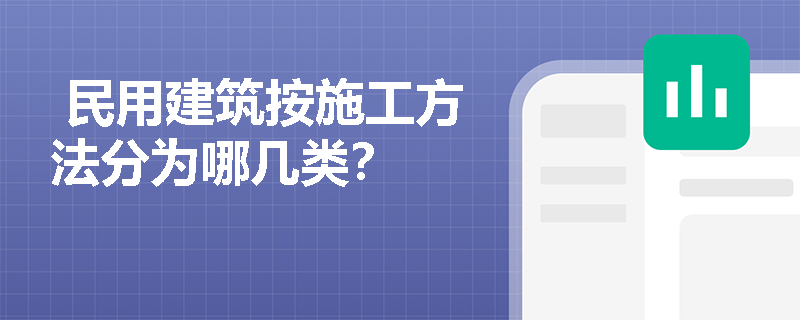 民用建筑按施工方法分为哪几类?